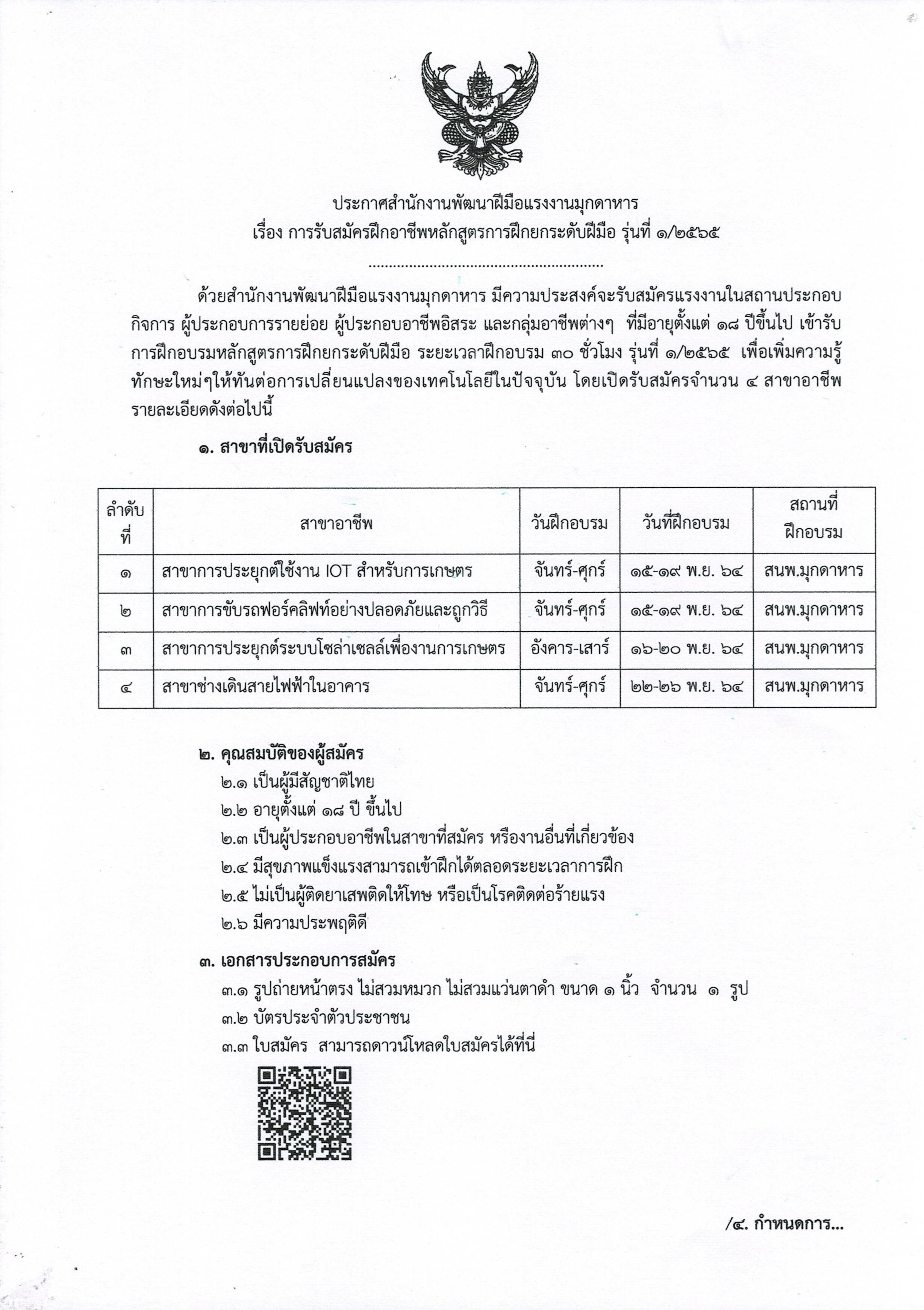 ประกาศสำนักงานพัฒนาฝีมือแรงงานมุกดาหาร
เรื่อง การรับสมัครฝึกอาชีพหลักสูตรการฝึกยกระดับฝีมือ รุ่นที่ ๑/๒๕๖๕

ด้วยสำนักงานพัฒนาฝีมือแรงงานมุกดาหาร มีความประสงค์จะรับสมัครแรงงานในสถานประกอบกิจการ ผู้ประกอบการรายย่อย ผู้ประกอบอาชีพอิสระ และกลุ่มอาชีพต่างๆ ที่มีอายุตั้งแต่ ๑๘ ปีขึ้นไป เข้ารับการฝึกอบรมหลักสูตรการฝึกยกระดับฝีมือ ระยะเวลาฝึกอบรม ๓๐ ชั่วโมง รุ่นที่ ๑/๒๕๖๕ เพื่อเพิ่มความรู้ทักษะใหม่ๆให้ทันต่อการเปลี่ยนแปลงของเทคโนโลยีในปัจจุบัน โดยเปิดรับสมัครจำนวน ๔ สาขาอาชีพ รายละเอียดดังต่อไปนี้

๑. สาขาที่เปิดรับสมัคร

| ลำดับที่ | สาขาอาชีพ | วันฝึกอบรม | วันที่ฝึกอบรม | สถานที่ฝึกอบรม |
|---|---|---|---|---|
| ๑ | สาขาการประยุกต์ใช้งาน IOT สำหรับการเกษตร | จันทร์-ศุกร์ | ๑๕-๑๙ พ.ย. ๖๔ | สนพ.มุกดาหาร |
| ๒ | สาขาการขับรถฟอร์คลิฟท์อย่างปลอดภัยและถูกวิธี | จันทร์-ศุกร์ | ๑๕-๑๙ พ.ย. ๖๔ | สนพ.มุกดาหาร |
| ๓ | สาขาการประยุกต์ระบบโซล่าเซลล์เพื่องานการเกษตร | อังคาร-เสาร์ | ๑๖-๒๐ พ.ย. ๖๔ | สนพ.มุกดาหาร |
| ๔ | สาขาช่างเดินสายไฟฟ้าในอาคาร | จันทร์-ศุกร์ | ๒๒-๒๖ พ.ย. ๖๔ | สนพ.มุกดาหาร |

๒. คุณสมบัติของผู้สมัคร
๒.๑ เป็นผู้มีสัญชาติไทย
๒.๒ อายุตั้งแต่ ๑๘ ปี ขึ้นไป
๒.๓ เป็นผู้ประกอบอาชีพในสาขาที่สมัคร หรืองานอื่นที่เกี่ยวข้อง
๒.๔ มีสุขภาพแข็งแรงสามารถเข้าฝึกได้ตลอดระยะเวลาการฝึก
๒.๕ ไม่เป็นผู้ติดยาเสพติดให้โทษ หรือเป็นโรคติดต่อร้ายแรง
๒.๖ มีความประพฤติดี

๓. เอกสารประกอบการสมัคร
๓.๑ รูปถ่ายหน้าตรง ไม่สวมหมวก ไม่สวมแว่นตาดำ ขนาด ๑ นิ้ว จำนวน ๑ รูป
๓.๒ บัตรประจำตัวประชาชน
๓.๓ ใบสมัคร สามารถดาวน์โหลดใบสมัครได้ที่นี่

/๔. กำหนดการ...